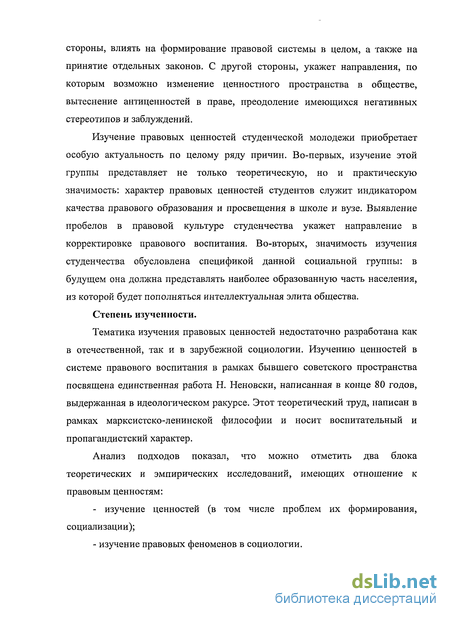 стороны, влиять на формирование правовой системы в целом, а также на принятие отдельных законов. С другой стороны, укажет направления, по которым возможно изменение ценностного пространства в обществе, вытеснение антиценностей в праве, преодоление имеющихся негативных стереотипов и заблуждений.

Изучение правовых ценностей студенческой молодежи приобретает особую актуальность по целому ряду причин. Во-первых, изучение этой группы представляет не только теоретическую, но и практическую значимость: характер правовых ценностей студентов служит индикатором качества правового образования и просвещения в школе и вузе. Выявление пробелов в правовой культуре студенчества укажет направление в корректировке правового воспитания. Во-вторых, значимость изучения студенчества обусловлена спецификой данной социальной группы: в будущем она должна представлять наиболее образованную часть населения, из которой будет пополняться интеллектуальная элита общества.

Степень изученности.

Тематика изучения правовых ценностей недостаточно разработана как в отечественной, так и в зарубежной социологии. Изучению ценностей в системе правового воспитания в рамках бывшего советского пространства посвящена единственная работа Н. Неновски, написанная в конце 80 годов, выдержанная в идеологическом ракурсе. Этот теоретический труд, написан в рамках марксистско-ленинской философии и носит воспитательный и пропагандистский характер.

Анализ подходов показал, что можно отметить два блока теоретических и эмпирических исследований, имеющих отношение к правовым ценностям:

- изучение ценностей (в том числе проблем их формирования, социализации);

- изучение правовых феноменов в социологии.

dsLib.net
библиотека диссертаций